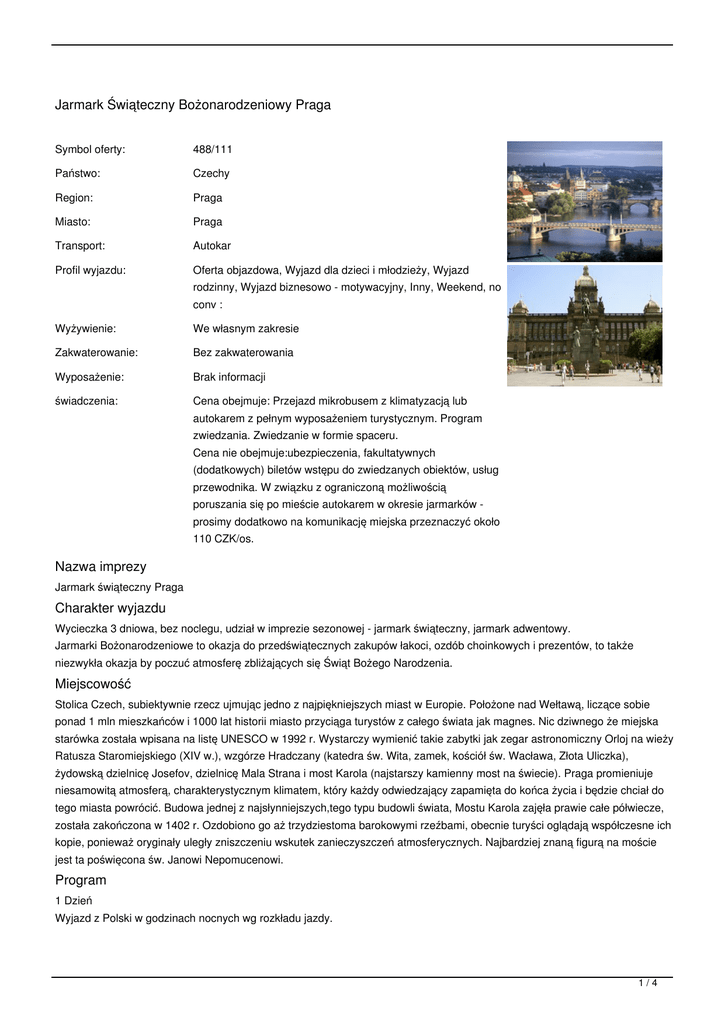 Jarmark Świąteczny Bożonarodzeniowy Praga

| | |
|---|---|
| Symbol oferty: | 488/111 |
| Państwo: | Czechy |
| Region: | Praga |
| Miasto: | Praga |
| Transport: | Autokar |
| Profil wyjazdu: | Oferta objazdowa, Wyjazd dla dzieci i młodzieży, Wyjazd rodzinny, Wyjazd biznesowo - motywacyjny, Inny, Weekend, no conv : |
| Wyżywienie: | We własnym zakresie |
| Zakwaterowanie: | Bez zakwaterowania |
| Wyposażenie: | Brak informacji |
| świadczenia: | Cena obejmuje: Przejazd mikrobusem z klimatyzacją lub autokarem z pełnym wyposażeniem turystycznym. Program zwiedzania. Zwiedzanie w formie spaceru. Cena nie obejmuje:ubezpieczenia, fakultatywnych (dodatkowych) biletów wstępu do zwiedzanych obiektów, usług przewodnika. W związku z ograniczoną możliwością poruszania się po mieście autokarem w okresie jarmarków - prosimy dodatkowo na komunikację miejska przeznaczyć około 110 CZK/os. |

Nazwa imprezy

Jarmark świąteczny Praga

Charakter wyjazdu

Wycieczka 3 dniowa, bez noclegu, udział w imprezie sezonowej - jarmark świąteczny, jarmark adwentowy.
Jarmarki Bożonarodzeniowe to okazja do przedświątecznych zakupów łakoci, ozdób choinkowych i prezentów, to także niezwykła okazja by poczuć atmosferę zbliżających się Świąt Bożego Narodzenia.

Miejscowość

Stolica Czech, subiektywnie rzecz ujmując jedno z najpiękniejszych miast w Europie. Położone nad Wełtawą, liczące sobie ponad 1 mln mieszkańców i 1000 lat historii miasto przyciąga turystów z całego świata jak magnes. Nic dziwnego że miejska starówka została wpisana na listę UNESCO w 1992 r. Wystarczy wymienić takie zabytki jak zegar astronomiczny Orloj na wieży Ratusza Staromiejskiego (XIV w.), wzgórze Hradczany (katedra św. Wita, zamek, kościół św. Wacława, Złota Uliczka), żydowską dzielnicę Josefov, dzielnicę Mala Strana i most Karola (najstarszy kamienny most na świecie). Praga promieniuje niesamowitą atmosferą, charakterystycznym klimatem, który każdy odwiedzający zapamięta do końca życia i będzie chciał do tego miasta powrócić. Budowa jednej z najsłynniejszych,tego typu budowli świata, Mostu Karola zajęła prawie całe półwiecze, została zakończona w 1402 r. Ozdobiono go aż trzydziestoma barokowymi rzeźbami, obecnie turyści oglądają współczesne ich kopie, ponieważ oryginały uległy zniszczeniu wskutek zanieczyszczeń atmosferycznych. Najbardziej znaną figurą na moście jest ta poświęcona św. Janowi Nepomucenowi.

Program

1 Dzień
Wyjazd z Polski w godzinach nocnych wg rozkładu jazdy.

1 / 4